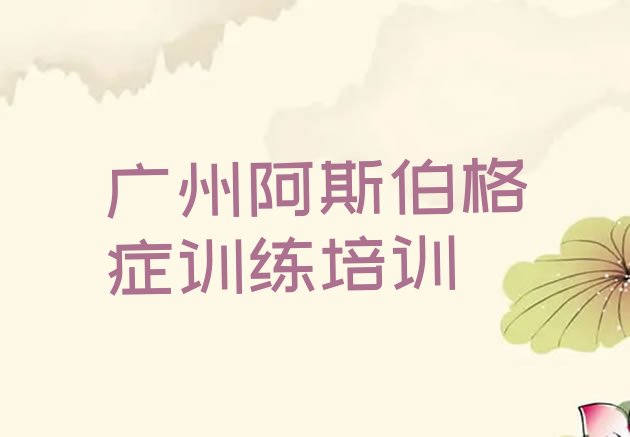 广州阿斯伯格症训练培训